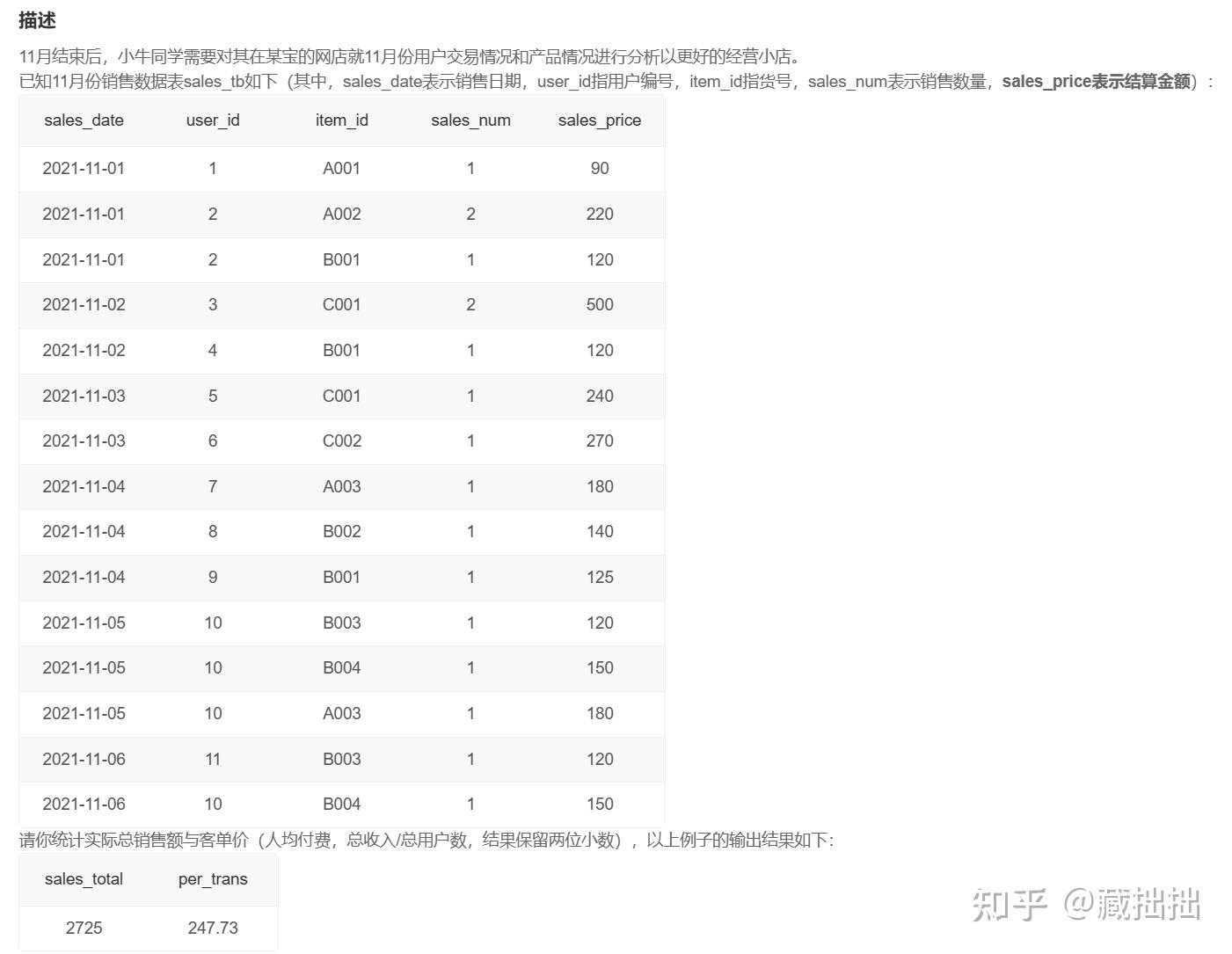 描述

11月结束后，小牛同学需要对其在某宝的网店就11月份用户交易情况和产品情况进行分析以更好的经营小店。
已知11月份销售数据表sales_tb如下（其中，sales_date表示销售日期，user_id指用户编号，item_id指货号，sales_num表示销售数量，sales_price表示结算金额）：

| sales_date | user_id | item_id | sales_num | sales_price |
|---|---|---|---|---|
| 2021-11-01 | 1 | A001 | 1 | 90 |
| 2021-11-01 | 2 | A002 | 2 | 220 |
| 2021-11-01 | 2 | B001 | 1 | 120 |
| 2021-11-02 | 3 | C001 | 2 | 500 |
| 2021-11-02 | 4 | B001 | 1 | 120 |
| 2021-11-03 | 5 | C001 | 1 | 240 |
| 2021-11-03 | 6 | C002 | 1 | 270 |
| 2021-11-04 | 7 | A003 | 1 | 180 |
| 2021-11-04 | 8 | B002 | 1 | 140 |
| 2021-11-04 | 9 | B001 | 1 | 125 |
| 2021-11-05 | 10 | B003 | 1 | 120 |
| 2021-11-05 | 10 | B004 | 1 | 150 |
| 2021-11-05 | 10 | A003 | 1 | 180 |
| 2021-11-06 | 11 | B003 | 1 | 120 |
| 2021-11-06 | 10 | B004 | 1 | 150 |

请你统计实际总销售额与客单价（人均付费，总收入/总用户数，结果保留两位小数），以上例子的输出结果如下：

| sales_total | per_trans |
|---|---|
| 2725 | 247.73 |

知乎 @藏拙拙